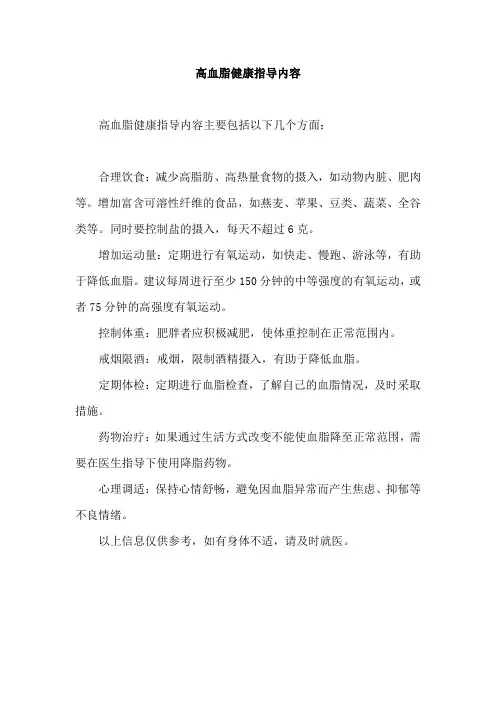 高血脂健康指导内容

高血脂健康指导内容主要包括以下几个方面：

合理饮食：减少高脂肪、高热量食物的摄入，如动物内脏、肥肉等。增加富含可溶性纤维的食品，如燕麦、苹果、豆类、蔬菜、全谷类等。同时要控制盐的摄入，每天不超过 6 克。

增加运动量：定期进行有氧运动，如快走、慢跑、游泳等，有助于降低血脂。建议每周进行至少 150 分钟的中等强度的有氧运动，或者 75 分钟的高强度有氧运动。

控制体重：肥胖者应积极减肥，使体重控制在正常范围内。

戒烟限酒：戒烟，限制酒精摄入，有助于降低血脂。

定期体检：定期进行血脂检查，了解自己的血脂情况，及时采取措施。

药物治疗：如果通过生活方式改变不能使血脂降至正常范围，需要在医生指导下使用降脂药物。

心理调适：保持心情舒畅，避免因血脂异常而产生焦虑、抑郁等不良情绪。

以上信息仅供参考，如有身体不适，请及时就医。